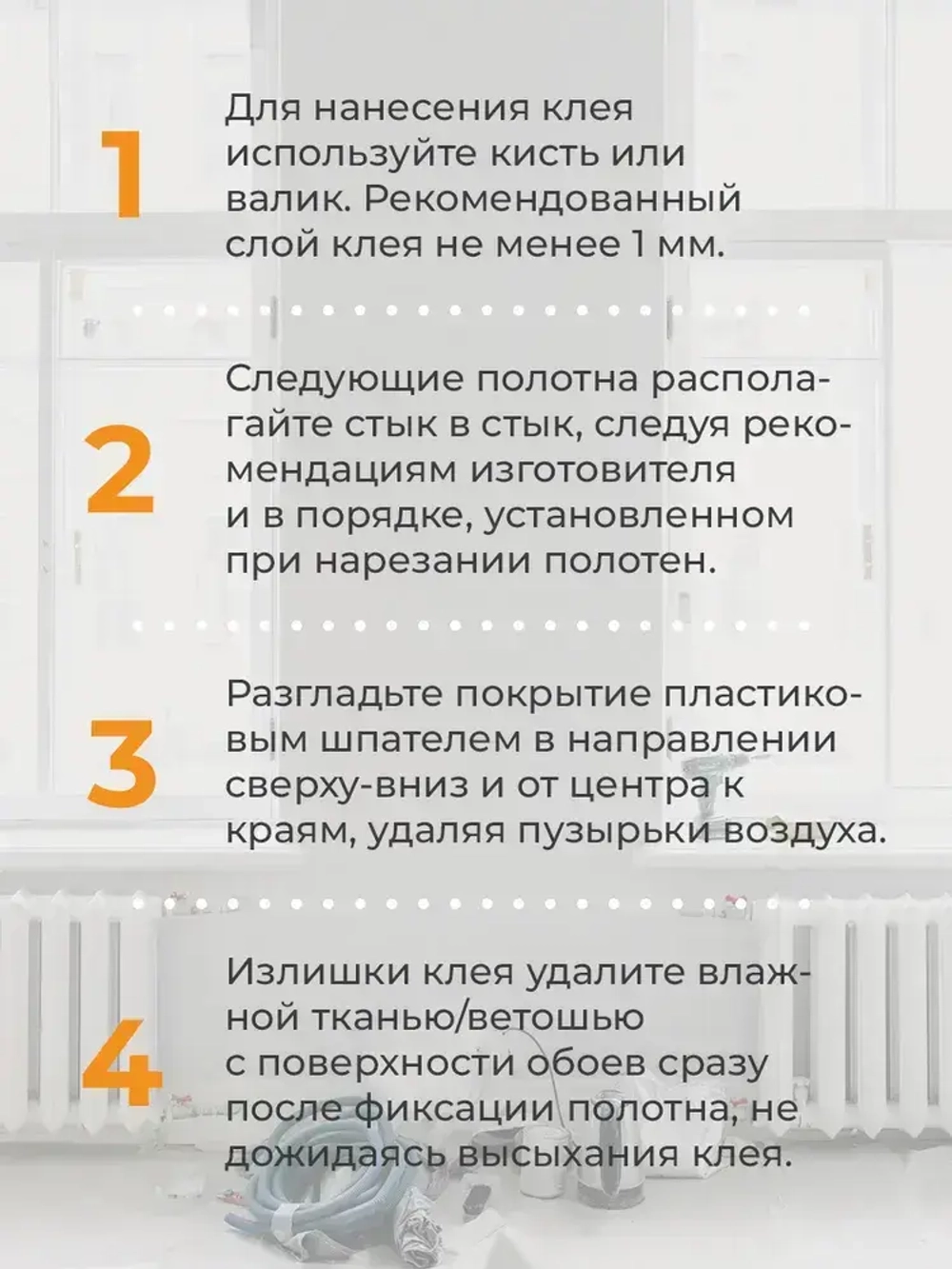 1

Для нанесения клея используйте кисть или валик. Рекомендованный слой клея не менее 1 мм.

2

Следующие полотна располагайте стык в стык, следуя рекомендациям изготовителя и в порядке, установленном при нарезании полотен.

3

Разгладьте покрытие пластиковым шпателем в направлении сверху-вниз и от центра к краям, удаляя пузырьки воздуха.

4

Излишки клея удалите влажной тканью/ветошью с поверхности обоев сразу после фиксации полотна, не дожидаясь высыхания клея.